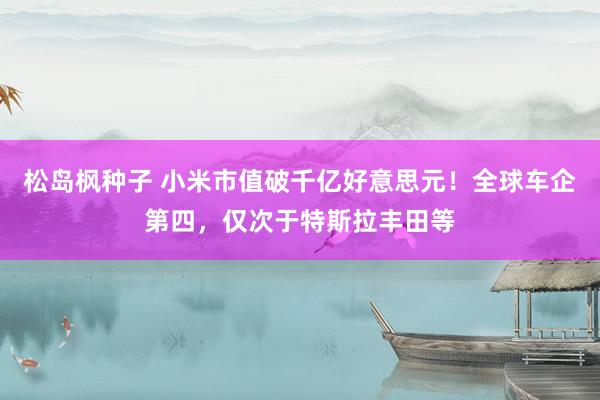 松岛枫种子 小米市值破千亿好意思元！全球车企第四，仅次于特斯拉丰田等